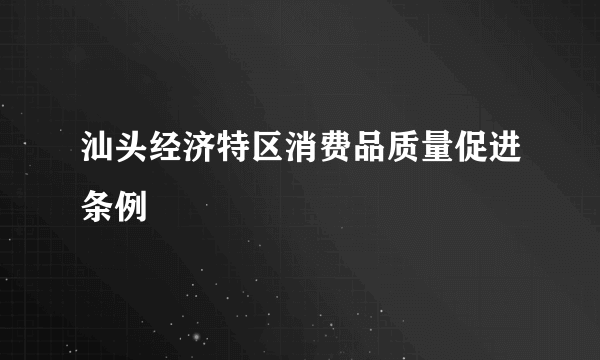 汕头经济特区消费品质量促进条例